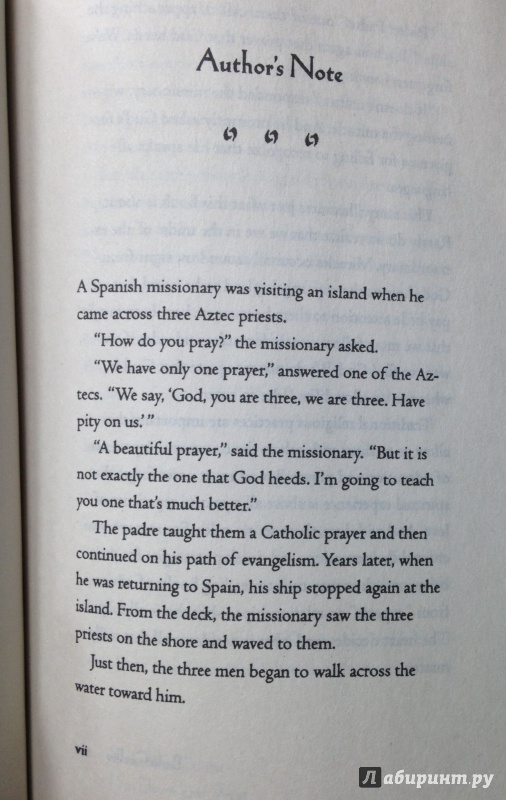 Author's Note

A Spanish missionary was visiting an island when he came across three Aztec priests.

"How do you pray?" the missionary asked.

"We have only one prayer," answered one of the Aztecs. "We say, 'God, you are three, we are three. Have pity on us.'"

"A beautiful prayer," said the missionary. "But it is not exactly the one that God heeds. I'm going to teach you one that's much better."

The padre taught them a Catholic prayer and then continued on his path of evangelism. Years later, when he was returning to Spain, his ship stopped again at the island. From the deck, the missionary saw the three priests on the shore and waved to them.

Just then, the three men began to walk across the water toward him.

vii

Лабиринт.ру